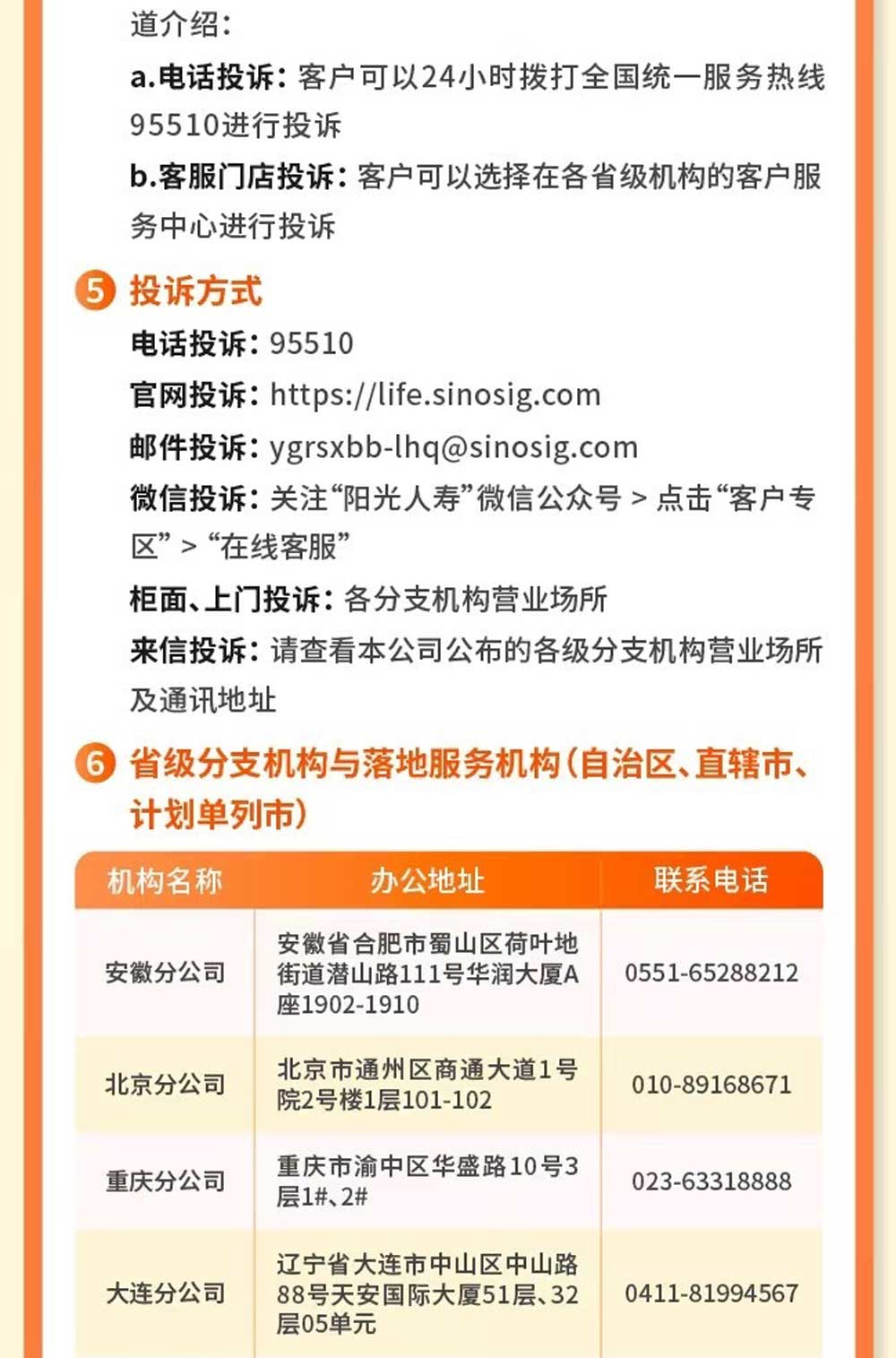 道介绍：

a.电话投诉：客户可以24小时拨打全国统一服务热线95510进行投诉

b.客服门店投诉：客户可以选择在各省级机构的客户服务中心进行投诉

5 投诉方式

电话投诉：95510

官网投诉：https://life.sinosig.com

邮件投诉：ygrsxbb-lhq@sinosig.com

微信投诉：关注“阳光人寿”微信公众号 > 点击“客户专区” > “在线客服”

柜面、上门投诉：各分支机构营业场所

来信投诉：请查看本公司公布的各级分支机构营业场所及通讯地址

6 省级分支机构与落地服务机构（自治区、直辖市、计划单列市）

| 机构名称 | 办公地址 | 联系电话 |
|---|---|---|
| 安徽分公司 | 安徽省合肥市蜀山区荷叶地街道潜山路111号华润大厦A座1902-1910 | 0551-65288212 |
| 北京分公司 | 北京市通州区商通大道1号院2号楼1层101-102 | 010-89168671 |
| 重庆分公司 | 重庆市渝中区华盛路10号3层1#、2# | 023-63318888 |
| 大连分公司 | 辽宁省大连市中山区中山路88号天安国际大厦51层、32层05单元 | 0411-81994567 |